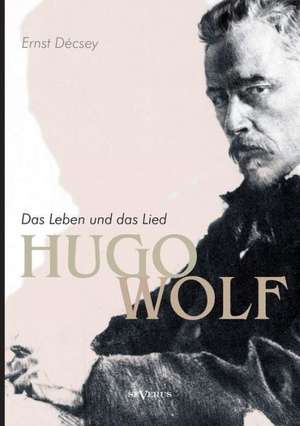 Ernst Décsey

Das Leben und das Lied

HUGO WOLF

SEVERUS